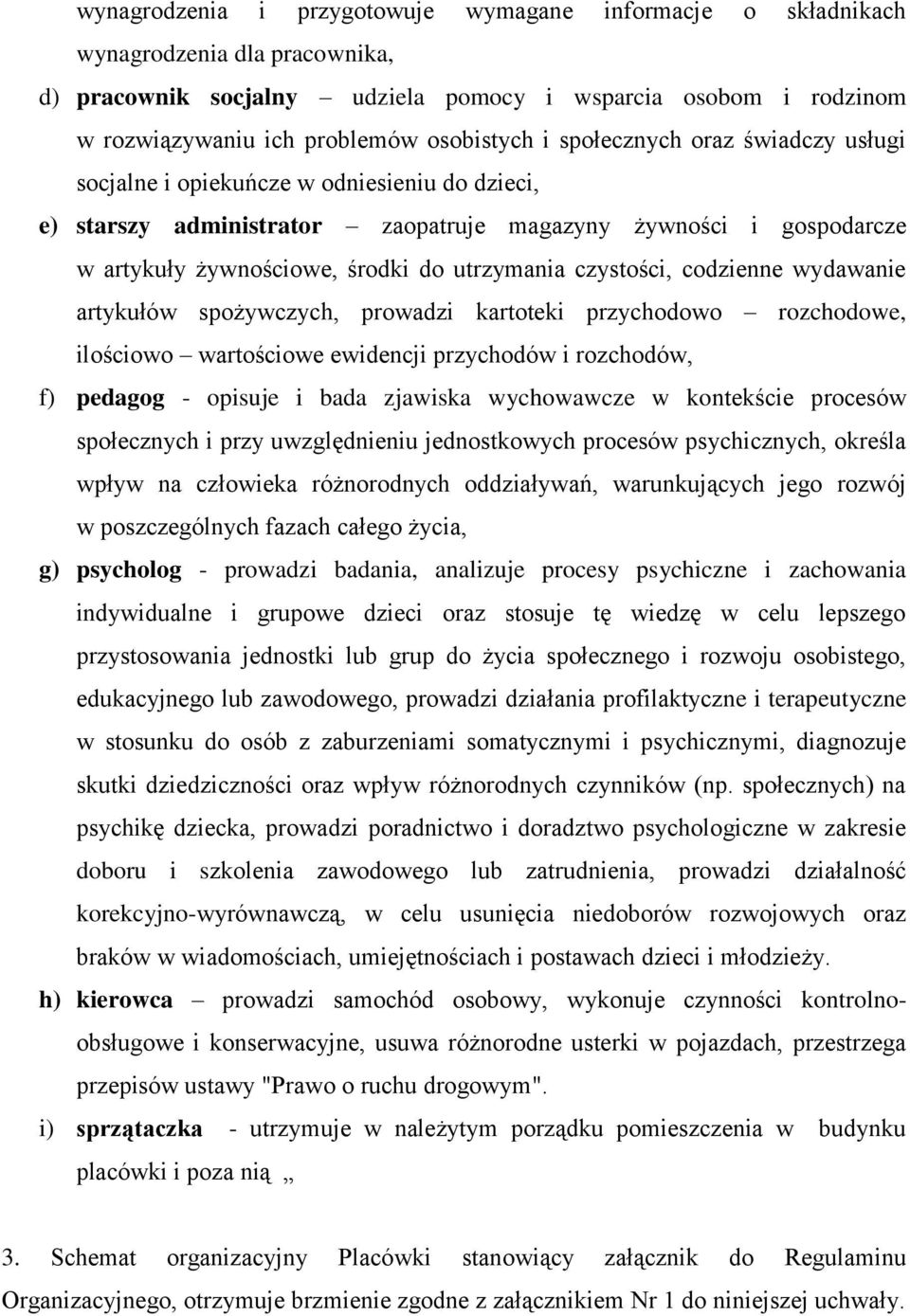 wynagrodzenia i przygotowuje wymagane informacje o składnikach wynagrodzenia dla pracownika,

d) pracownik socjalny – udziela pomocy i wsparcia osobom i rodzinom w rozwiązywaniu ich problemów osobistych i społecznych oraz świadczy usługi socjalne i opiekuńcze w odniesieniu do dzieci,

e) starszy administrator – zaopatruje magazyny żywności i gospodarcze w artykuły żywnościowe, środki do utrzymania czystości, codzienne wydawanie artykułów spożywczych, prowadzi kartoteki przychodowo – rozchodowe, ilościowo – wartościowe ewidencji przychodów i rozchodów,

f) pedagog - opisuje i bada zjawiska wychowawcze w kontekście procesów społecznych i przy uwzględnieniu jednostkowych procesów psychicznych, określa wpływ na człowieka różnorodnych oddziaływań, warunkujących jego rozwój w poszczególnych fazach całego życia,

g) psycholog - prowadzi badania, analizuje procesy psychiczne i zachowania indywidualne i grupowe dzieci oraz stosuje tę wiedzę w celu lepszego przystosowania jednostki lub grup do życia społecznego i rozwoju osobistego, edukacyjnego lub zawodowego, prowadzi działania profilaktyczne i terapeutyczne w stosunku do osób z zaburzeniami somatycznymi i psychicznymi, diagnozuje skutki dziedziczności oraz wpływ różnorodnych czynników (np. społecznych) na psychikę dziecka, prowadzi poradnictwo i doradztwo psychologiczne w zakresie doboru i szkolenia zawodowego lub zatrudnienia, prowadzi działalność korekcyjno-wyrównawczą, w celu usunięcia niedoborów rozwojowych oraz braków w wiadomościach, umiejętnościach i postawach dzieci i młodzieży.

h) kierowca – prowadzi samochód osobowy, wykonuje czynności kontrolno-obsługowe i konserwacyjne, usuwa różnorodne usterki w pojazdach, przestrzega przepisów ustawy "Prawo o ruchu drogowym".

i) sprzątaczka - utrzymuje w należytym porządku pomieszczenia w budynku placówki i poza nią „

3. Schemat organizacyjny Placówki stanowiący załącznik do Regulaminu Organizacyjnego, otrzymuje brzmienie zgodne z załącznikiem Nr 1 do niniejszej uchwały.